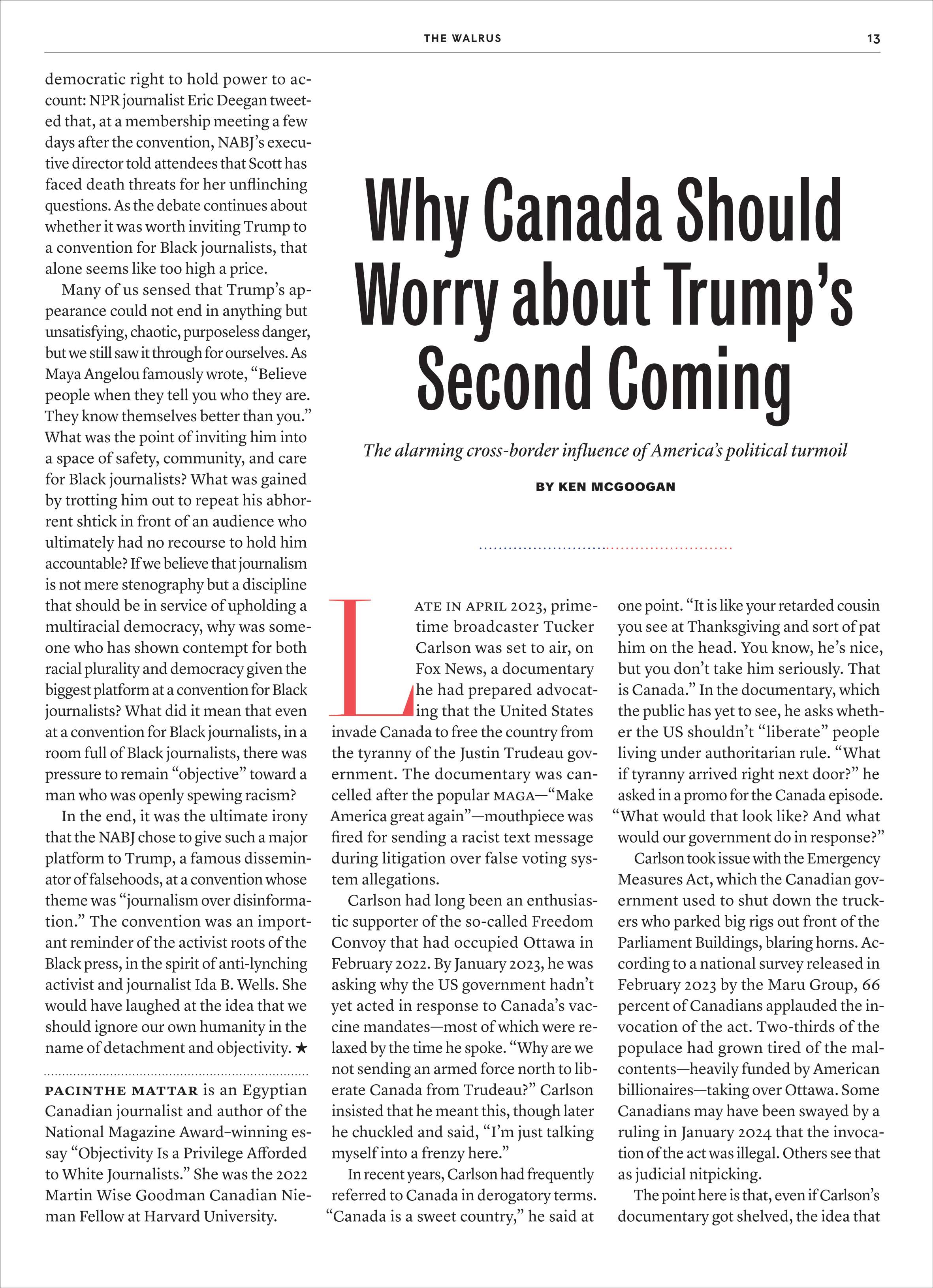 THE WALRUS 13

democratic right to hold power to account: NPR journalist Eric Deegan tweeted that, at a membership meeting a few days after the convention, NABJ's executive director told attendees that Scott has faced death threats for her unflinching questions. As the debate continues about whether it was worth inviting Trump to a convention for Black journalists, that alone seems like too high a price.

Many of us sensed that Trump's appearance could not end in anything but unsatisfying, chaotic, purposeless danger, but we still saw it through for ourselves. As Maya Angelou famously wrote, "Believe people when they tell you who they are. They know themselves better than you." What was the point of inviting him into a space of safety, community, and care for Black journalists? What was gained by trotting him out to repeat his abhorrent shtick in front of an audience who ultimately had no recourse to hold him accountable? If we believe that journalism is not mere stenography but a discipline that should be in service of upholding a multiracial democracy, why was someone who has shown contempt for both racial plurality and democracy given the biggest platform at a convention for Black journalists? What did it mean that even at a convention for Black journalists, in a room full of Black journalists, there was pressure to remain "objective" toward a man who was openly spewing racism?

In the end, it was the ultimate irony that the NABJ chose to give such a major platform to Trump, a famous disseminator of falsehoods, at a convention whose theme was "journalism over disinformation." The convention was an important reminder of the activist roots of the Black press, in the spirit of anti-lynching activist and journalist Ida B. Wells. She would have laughed at the idea that we should ignore our own humanity in the name of detachment and objectivity. ★

PACINTHE MATTAR is an Egyptian Canadian journalist and author of the National Magazine Award–winning essay "Objectivity Is a Privilege Afforded to White Journalists." She was the 2022 Martin Wise Goodman Canadian Nieman Fellow at Harvard University.

Why Canada Should Worry about Trump's Second Coming

The alarming cross-border influence of America's political turmoil

BY KEN MCGOOGAN

LATE IN APRIL 2023, primetime broadcaster Tucker Carlson was set to air, on Fox News, a documentary he had prepared advocating that the United States invade Canada to free the country from the tyranny of the Justin Trudeau government. The documentary was cancelled after the popular MAGA—"Make America great again"—mouthpiece was fired for sending a racist text message during litigation over false voting system allegations.

Carlson had long been an enthusiastic supporter of the so-called Freedom Convoy that had occupied Ottawa in February 2022. By January 2023, he was asking why the US government hadn't yet acted in response to Canada's vaccine mandates—most of which were relaxed by the time he spoke. "Why are we not sending an armed force north to liberate Canada from Trudeau?" Carlson insisted that he meant this, though later he chuckled and said, "I'm just talking myself into a frenzy here."

In recent years, Carlson had frequently referred to Canada in derogatory terms. "Canada is a sweet country," he said at one point. "It is like your retarded cousin you see at Thanksgiving and sort of pat him on the head. You know, he's nice, but you don't take him seriously. That is Canada." In the documentary, which the public has yet to see, he asks whether the US shouldn't "liberate" people living under authoritarian rule. "What if tyranny arrived right next door?" he asked in a promo for the Canada episode. "What would that look like? And what would our government do in response?"

Carlson took issue with the Emergency Measures Act, which the Canadian government used to shut down the truckers who parked big rigs out front of the Parliament Buildings, blaring horns. According to a national survey released in February 2023 by the Maru Group, 66 percent of Canadians applauded the invocation of the act. Two-thirds of the populace had grown tired of the malcontents—heavily funded by American billionaires—taking over Ottawa. Some Canadians may have been swayed by a ruling in January 2024 that the invocation of the act was illegal. Others see that as judicial nitpicking.

The point here is that, even if Carlson's documentary got shelved, the idea that